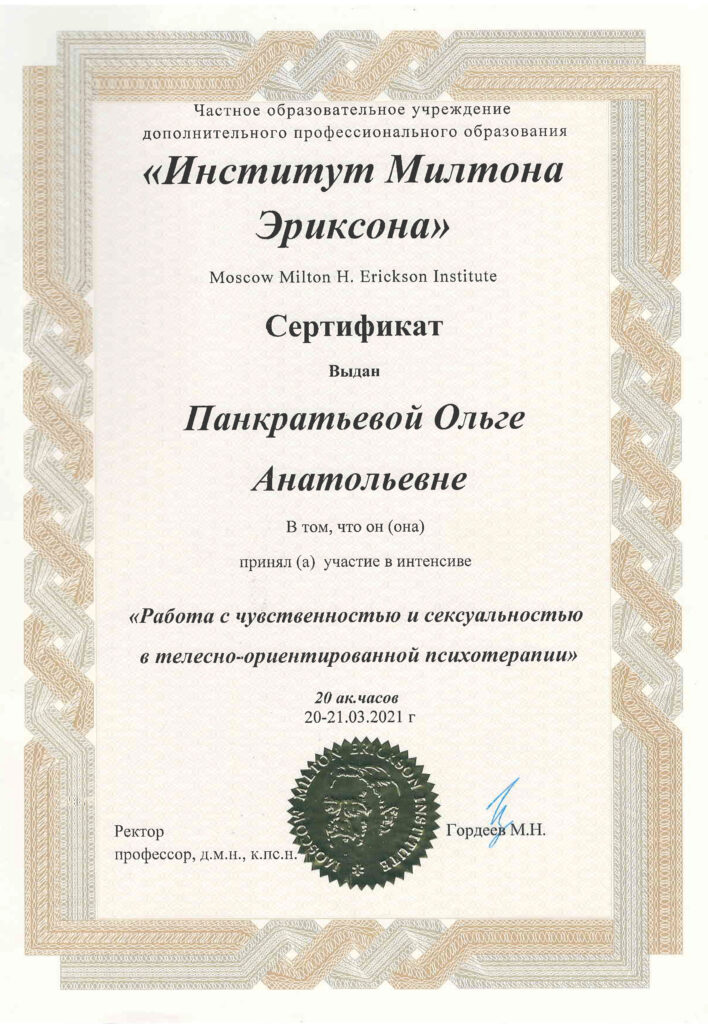 Частное образовательное учреждение
дополнительного профессионального образования

«Институт Милтона Эриксона»

Moscow Milton H. Erickson Institute

Сертификат

Выдан

Панкратьевой Ольге Анатольевне

В том, что он (она)

принял (а) участие в интенсиве

«Работа с чувственностью и сексуальностью в телесно-ориентированной психотерапии»

20 ак.часов
20-21.03.2021 г

MOSCOW MILTON ERICKSON INSTITUTE

Ректор
профессор, д.м.н., к.пс.н.

Гордеев М.Н.